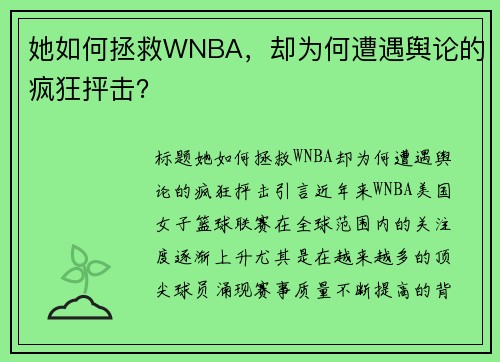 她如何拯救WNBA，却为何遭遇舆论的疯狂抨击？

标题她如何拯救WNBA却为何遭遇舆论的疯狂抨击引言近年来WNBA美国女子篮球联赛在全球范围内的关注度逐渐上升尤其是在越来越多的顶尖球员涌现赛事质量不断提高的背